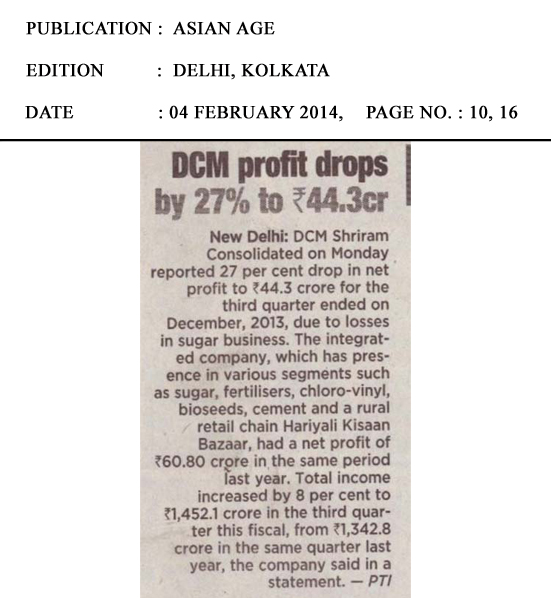 PUBLICATION : ASIAN AGE

EDITION : DELHI, KOLKATA

DATE : 04 FEBRUARY 2014, PAGE NO. : 10, 16

DCM profit drops by 27% to ₹44.3cr

New Delhi: DCM Shriram Consolidated on Monday reported 27 per cent drop in net profit to ₹44.3 crore for the third quarter ended on December, 2013, due to losses in sugar business. The integrated company, which has presence in various segments such as sugar, fertilisers, chloro-vinyl, bioseeds, cement and a rural retail chain Hariyali Kisaan Bazaar, had a net profit of ₹60.80 crore in the same period last year. Total income increased by 8 per cent to ₹1,452.1 crore in the third quarter this fiscal, from ₹1,342.8 crore in the same quarter last year, the company said in a statement. — PTI